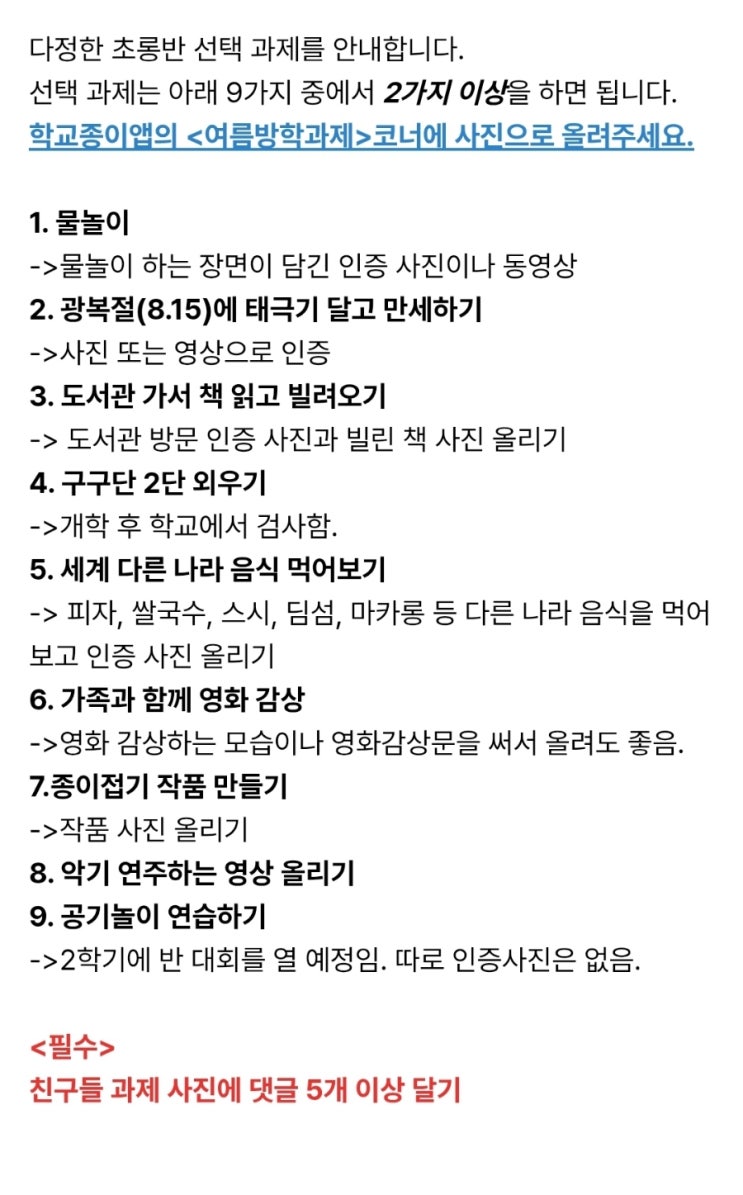 다정한 초롱반 선택 과제를 안내합니다.
선택 과제는 아래 9가지 중에서 2가지 이상을 하면 됩니다.
학교종이앱의 <여름방학과제>코너에 사진으로 올려주세요.

1. 물놀이
->물놀이 하는 장면이 담긴 인증 사진이나 동영상
2. 광복절(8.15)에 태극기 달고 만세하기
->사진 또는 영상으로 인증
3. 도서관 가서 책 읽고 빌려오기
-> 도서관 방문 인증 사진과 빌린 책 사진 올리기
4. 구구단 2단 외우기
->개학 후 학교에서 검사함.
5. 세계 다른 나라 음식 먹어보기
-> 피자, 쌀국수, 스시, 딤섬, 마카롱 등 다른 나라 음식을 먹어보고 인증 사진 올리기
6. 가족과 함께 영화 감상
->영화 감상하는 모습이나 영화감상문을 써서 올려도 좋음.
7.종이접기 작품 만들기
->작품 사진 올리기
8. 악기 연주하는 영상 올리기
9. 공기놀이 연습하기
->2학기에 반 대회를 열 예정임. 따로 인증사진은 없음.

<필수>
친구들 과제 사진에 댓글 5개 이상 달기